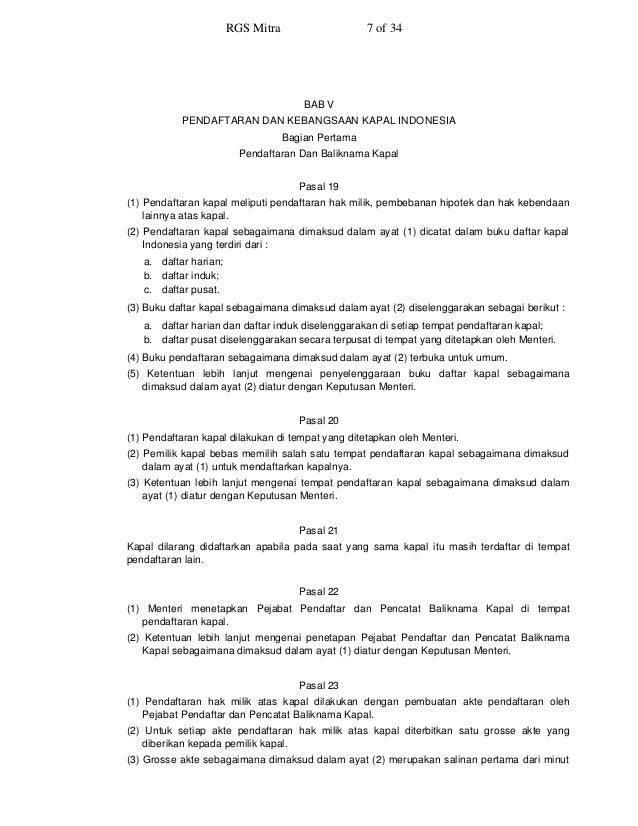 RGS Mitra 7 of 34

BAB V
PENDAFTARAN DAN KEBANGSAAN KAPAL INDONESIA
Bagian Pertama
Pendaftaran Dan Baliknama Kapal

Pasal 19
(1) Pendaftaran kapal meliputi pendaftaran hak milik, pembebanan hipotek dan hak kebendaan lainnya atas kapal.
(2) Pendaftaran kapal sebagaimana dimaksud dalam ayat (1) dicatat dalam buku daftar kapal Indonesia yang terdiri dari :
a. daftar harian;
b. daftar induk;
c. daftar pusat.
(3) Buku daftar kapal sebagaimana dimaksud dalam ayat (2) diselenggarakan sebagai berikut :
a. daftar harian dan daftar induk diselenggarakan di setiap tempat pendaftaran kapal;
b. daftar pusat diselenggarakan secara terpusat di tempat yang ditetapkan oleh Menteri.
(4) Buku pendaftaran sebagaimana dimaksud dalam ayat (2) terbuka untuk umum.
(5) Ketentuan lebih lanjut mengenai penyelenggaraan buku daftar kapal sebagaimana dimaksud dalam ayat (2) diatur dengan Keputusan Menteri.

Pasal 20
(1) Pendaftaran kapal dilakukan di tempat yang ditetapkan oleh Menteri.
(2) Pemilik kapal bebas memilih salah satu tempat pendaftaran kapal sebagaimana dimaksud dalam ayat (1) untuk mendaftarkan kapalnya.
(3) Ketentuan lebih lanjut mengenai tempat pendaftaran kapal sebagaimana dimaksud dalam ayat (1) diatur dengan Keputusan Menteri.

Pasal 21
Kapal dilarang didaftarkan apabila pada saat yang sama kapal itu masih terdaftar di tempat pendaftaran lain.

Pasal 22
(1) Menteri menetapkan Pejabat Pendaftar dan Pencatat Baliknama Kapal di tempat pendaftaran kapal.
(2) Ketentuan lebih lanjut mengenai penetapan Pejabat Pendaftar dan Pencatat Baliknama Kapal sebagaimana dimaksud dalam ayat (1) diatur dengan Keputusan Menteri.

Pasal 23
(1) Pendaftaran hak milik atas kapal dilakukan dengan pembuatan akte pendaftaran oleh Pejabat Pendaftar dan Pencatat Baliknama Kapal.
(2) Untuk setiap akte pendaftaran hak milik atas kapal diterbitkan satu grosse akte yang diberikan kepada pemilik kapal.
(3) Grosse akte sebagaimana dimaksud dalam ayat (2) merupakan salinan pertama dari minut